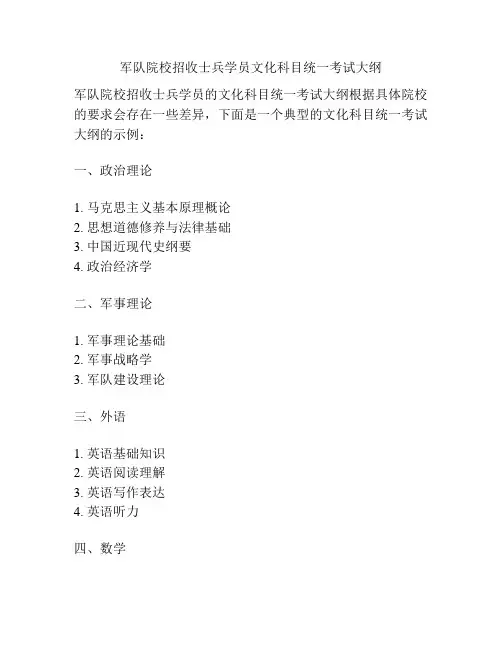 军队院校招收士兵学员文化科目统一考试大纲

军队院校招收士兵学员的文化科目统一考试大纲根据具体院校的要求会存在一些差异，下面是一个典型的文化科目统一考试大纲的示例：

一、政治理论

1. 马克思主义基本原理概论
2. 思想道德修养与法律基础
3. 中国近现代史纲要
4. 政治经济学

二、军事理论

1. 军事理论基础
2. 军事战略学
3. 军队建设理论

三、外语

1. 英语基础知识
2. 英语阅读理解
3. 英语写作表达
4. 英语听力

四、数学